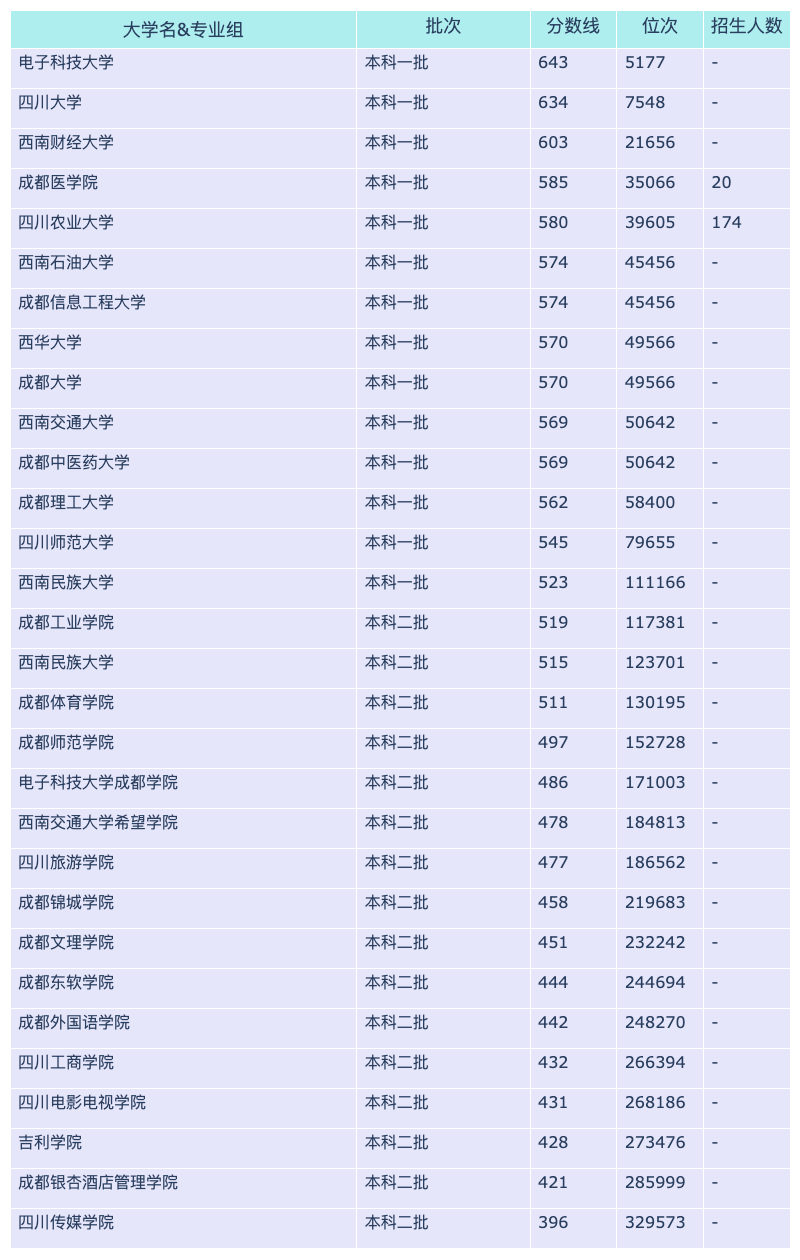 | 大学名&专业组 | 批次 | 分数线 | 位次 | 招生人数 |
|---|---|---|---|---|
| 电子科技大学 | 本科一批 | 643 | 5177 | - |
| 四川大学 | 本科一批 | 634 | 7548 | - |
| 西南财经大学 | 本科一批 | 603 | 21656 | - |
| 成都医学院 | 本科一批 | 585 | 35066 | 20 |
| 四川农业大学 | 本科一批 | 580 | 39605 | 174 |
| 西南石油大学 | 本科一批 | 574 | 45456 | - |
| 成都信息工程大学 | 本科一批 | 574 | 45456 | - |
| 西华大学 | 本科一批 | 570 | 49566 | - |
| 成都大学 | 本科一批 | 570 | 49566 | - |
| 西南交通大学 | 本科一批 | 569 | 50642 | - |
| 成都中医药大学 | 本科一批 | 569 | 50642 | - |
| 成都理工大学 | 本科一批 | 562 | 58400 | - |
| 四川师范大学 | 本科一批 | 545 | 79655 | - |
| 西南民族大学 | 本科一批 | 523 | 111166 | - |
| 成都工业学院 | 本科二批 | 519 | 117381 | - |
| 西南民族大学 | 本科二批 | 515 | 123701 | - |
| 成都体育学院 | 本科二批 | 511 | 130195 | - |
| 成都师范学院 | 本科二批 | 497 | 152728 | - |
| 电子科技大学成都学院 | 本科二批 | 486 | 171003 | - |
| 西南交通大学希望学院 | 本科二批 | 478 | 184813 | - |
| 四川旅游学院 | 本科二批 | 477 | 186562 | - |
| 成都锦城学院 | 本科二批 | 458 | 219683 | - |
| 成都文理学院 | 本科二批 | 451 | 232242 | - |
| 成都东软学院 | 本科二批 | 444 | 244694 | - |
| 成都外国语学院 | 本科二批 | 442 | 248270 | - |
| 四川工商学院 | 本科二批 | 432 | 266394 | - |
| 四川电影电视学院 | 本科二批 | 431 | 268186 | - |
| 吉利学院 | 本科二批 | 428 | 273476 | - |
| 成都银杏酒店管理学院 | 本科二批 | 421 | 285999 | - |
| 四川传媒学院 | 本科二批 | 396 | 329573 | - |